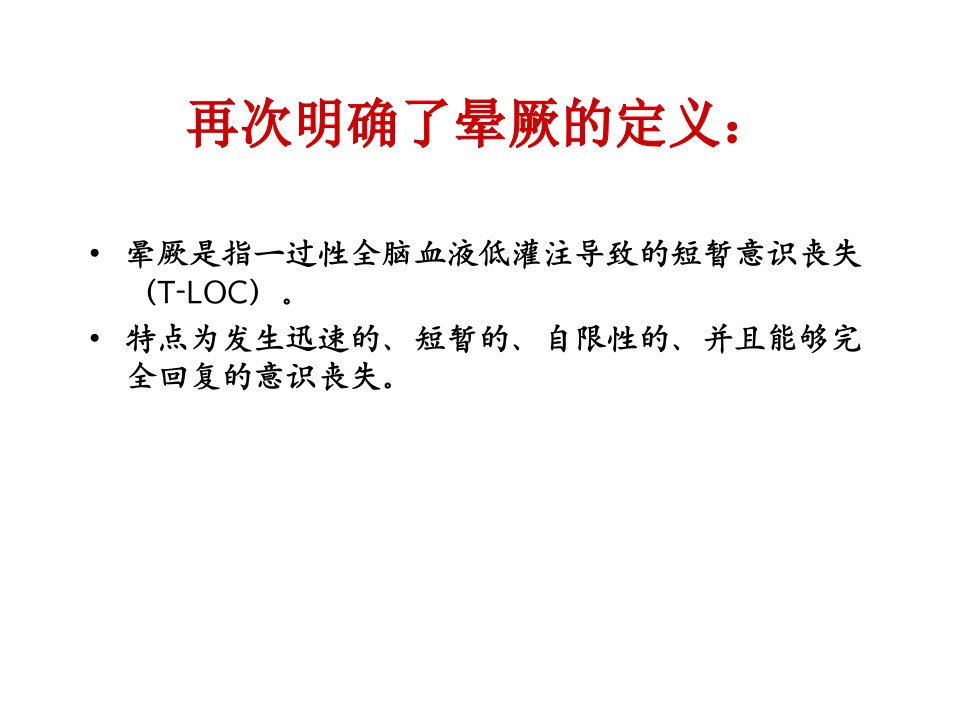 再次明确了晕厥的定义：

• 晕厥是指一过性全脑血液低灌注导致的短暂意识丧失（T-LOC）。
• 特点为发生迅速的、短暂的、自限性的、并且能够完全回复的意识丧失。